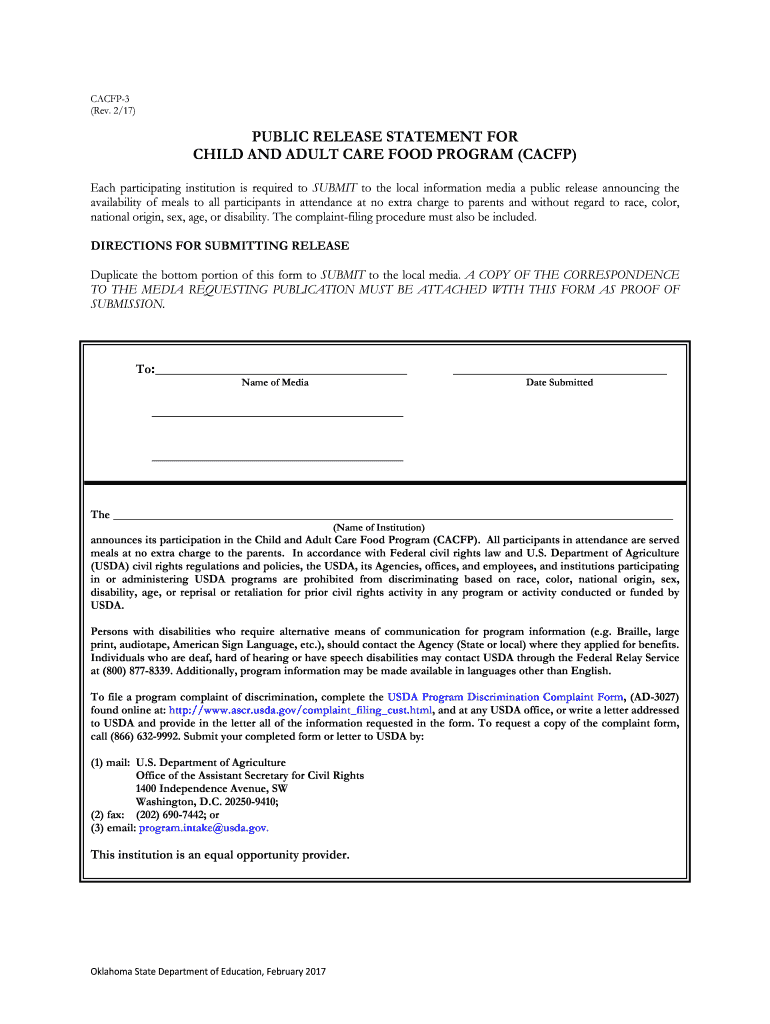 CACFP-3
(Rev. 2/17)

PUBLIC RELEASE STATEMENT FOR
CHILD AND ADULT CARE FOOD PROGRAM (CACFP)

Each participating institution is required to SUBMIT to the local information media a public release announcing the availability of meals to all participants in attendance at no extra charge to parents and without regard to race, color, national origin, sex, age, or disability. The complaint-filing procedure must also be included.

DIRECTIONS FOR SUBMITTING RELEASE

Duplicate the bottom portion of this form to SUBMIT to the local media. A COPY OF THE CORRESPONDENCE TO THE MEDIA REQUESTING PUBLICATION MUST BE ATTACHED WITH THIS FORM AS PROOF OF SUBMISSION.

To:
Name of Media

Date Submitted

The
(Name of Institution)
announces its participation in the Child and Adult Care Food Program (CACFP). All participants in attendance are served meals at no extra charge to the parents. In accordance with Federal civil rights law and U.S. Department of Agriculture (USDA) civil rights regulations and policies, the USDA, its Agencies, offices, and employees, and institutions participating in or administering USDA programs are prohibited from discriminating based on race, color, national origin, sex, disability, age, or reprisal or retaliation for prior civil rights activity in any program or activity conducted or funded by USDA.

Persons with disabilities who require alternative means of communication for program information (e.g. Braille, large print, audiotape, American Sign Language, etc.), should contact the Agency (State or local) where they applied for benefits. Individuals who are deaf, hard of hearing or have speech disabilities may contact USDA through the Federal Relay Service at (800) 877-8339. Additionally, program information may be made available in languages other than English.

To file a program complaint of discrimination, complete the USDA Program Discrimination Complaint Form, (AD-3027) found online at: http://www.ascr.usda.gov/complaint_filing_cust.html, and at any USDA office, or write a letter addressed to USDA and provide in the letter all of the information requested in the form. To request a copy of the complaint form, call (866) 632-9992. Submit your completed form or letter to USDA by:

(1) mail: U.S. Department of Agriculture
Office of the Assistant Secretary for Civil Rights
1400 Independence Avenue, SW
Washington, D.C. 20250-9410;
(2) fax: (202) 690-7442; or
(3) email: program.intake@usda.gov.

This institution is an equal opportunity provider.

Oklahoma State Department of Education, February 2017